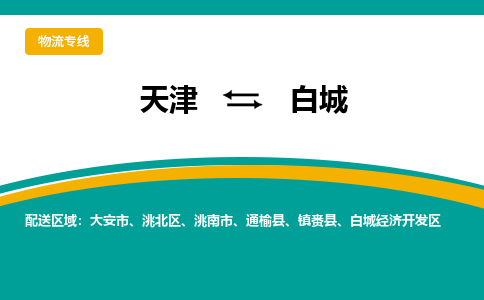 物流专线

天津 ⇆ 白城

配送区域：大安市、洮北区、洮南市、通榆县、镇赉县、白城经济开发区